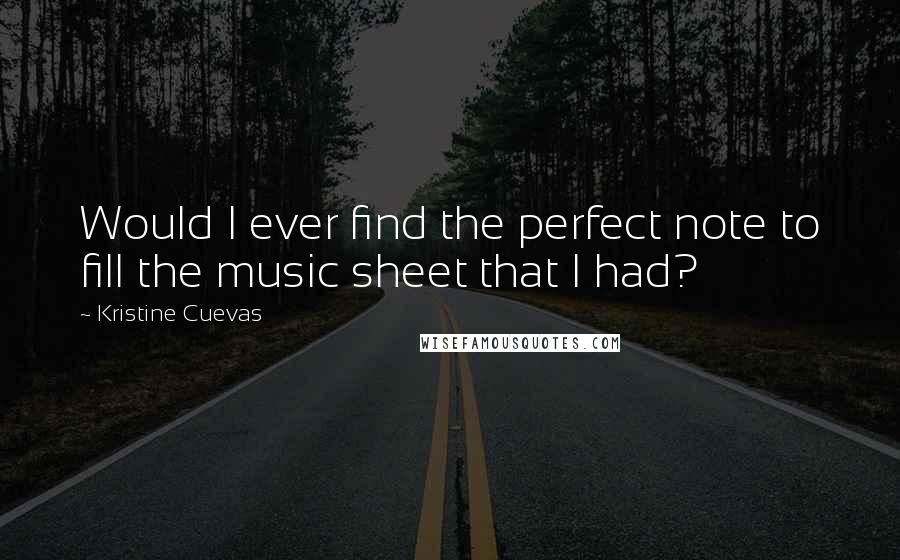 Would I ever find the perfect note to fill the music sheet that I had?

~ Kristine Cuevas

WISEFAMOUSQUOTES.COM